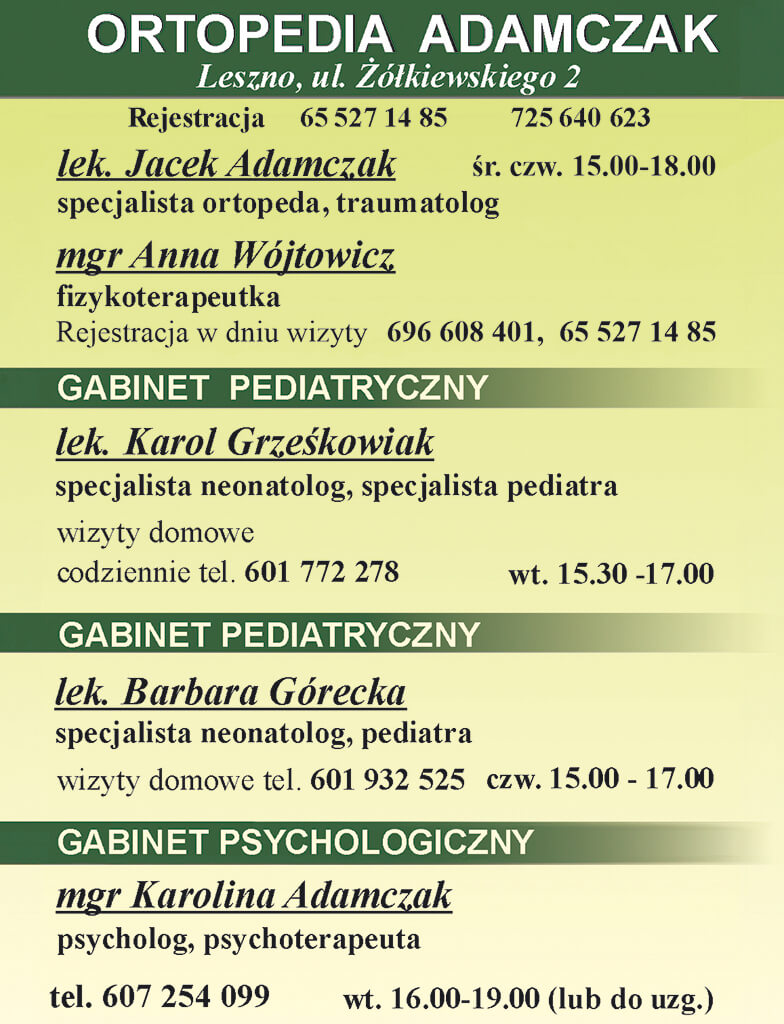 ORTOPEDIA ADAMCZAK
Leszno, ul. Żółkiewskiego 2

Rejestracja 65 527 14 85 725 640 623

lek. Jacek Adamczak śr. czw. 15.00-18.00
specjalista ortopeda, traumatolog

mgr Anna Wójtowicz
fizykoterapeutka
Rejestracja w dniu wizyty 696 608 401, 65 527 14 85

GABINET PEDIATRYCZNY

lek. Karol Grześkowiak
specjalista neonatolog, specjalista pediatra
wizyty domowe
codziennie tel. 601 772 278 wt. 15.30 -17.00

GABINET PEDIATRYCZNY

lek. Barbara Górecka
specjalista neonatolog, pediatra
wizyty domowe tel. 601 932 525 czw. 15.00 - 17.00

GABINET PSYCHOLOGICZNY

mgr Karolina Adamczak
psycholog, psychoterapeuta

tel. 607 254 099 wt. 16.00-19.00 (lub do uzg.)